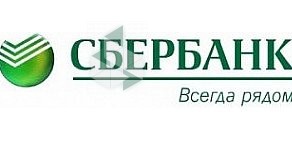 СБЕРБАНК
Всегда рядом